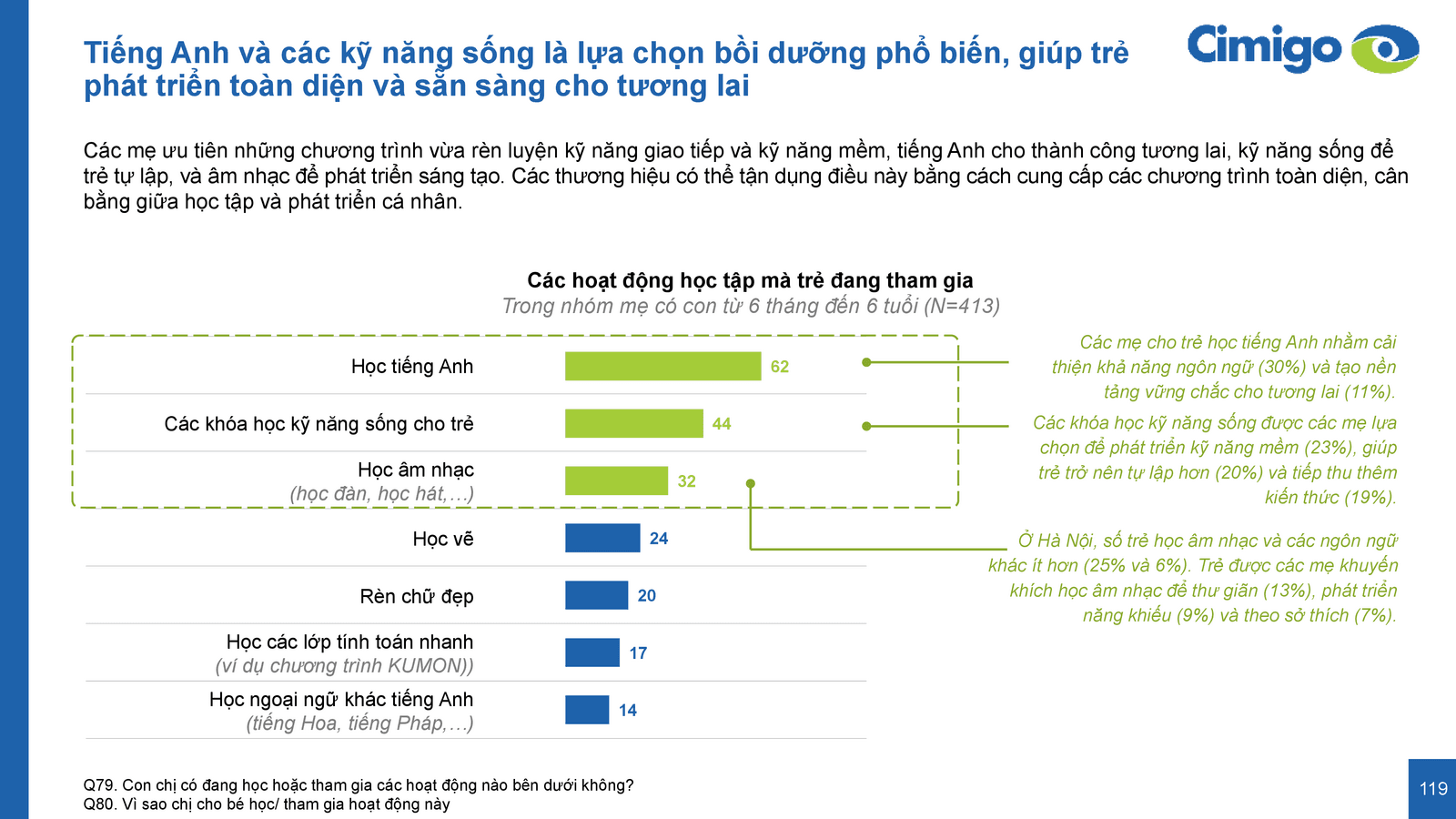 Tiếng Anh và các kỹ năng sống là lựa chọn bồi dưỡng phổ biến, giúp trẻ phát triển toàn diện và sẵn sàng cho tương lai

Cimigo

Các mẹ ưu tiên những chương trình vừa rèn luyện kỹ năng giao tiếp và kỹ năng mềm, tiếng Anh cho thành công tương lai, kỹ năng sống để trẻ tự lập, và âm nhạc để phát triển sáng tạo. Các thương hiệu có thể tận dụng điều này bằng cách cung cấp các chương trình toàn diện, cân bằng giữa học tập và phát triển cá nhân.

Các hoạt động học tập mà trẻ đang tham gia
Trong nhóm mẹ có con từ 6 tháng đến 6 tuổi (N=413)

Học tiếng Anh 62
Các khóa học kỹ năng sống cho trẻ 44
Học âm nhạc
(học đàn, học hát,…) 32
Học vẽ 24
Rèn chữ đẹp 20
Học các lớp tính toán nhanh
(ví dụ chương trình KUMON)) 17
Học ngoại ngữ khác tiếng Anh
(tiếng Hoa, tiếng Pháp,…) 14

Các mẹ cho trẻ học tiếng Anh nhằm cải thiện khả năng ngôn ngữ (30%) và tạo nền tảng vững chắc cho tương lai (11%).

Các khóa học kỹ năng sống được các mẹ lựa chọn để phát triển kỹ năng mềm (23%), giúp trẻ trở nên tự lập hơn (20%) và tiếp thu thêm kiến thức (19%).

Ở Hà Nội, số trẻ học âm nhạc và các ngôn ngữ khác ít hơn (25% và 6%). Trẻ được các mẹ khuyến khích học âm nhạc để thư giãn (13%), phát triển năng khiếu (9%) và theo sở thích (7%).

Q79. Con chị có đang học hoặc tham gia các hoạt động nào bên dưới không?
Q80. Vì sao chị cho bé học/ tham gia hoạt động này

119